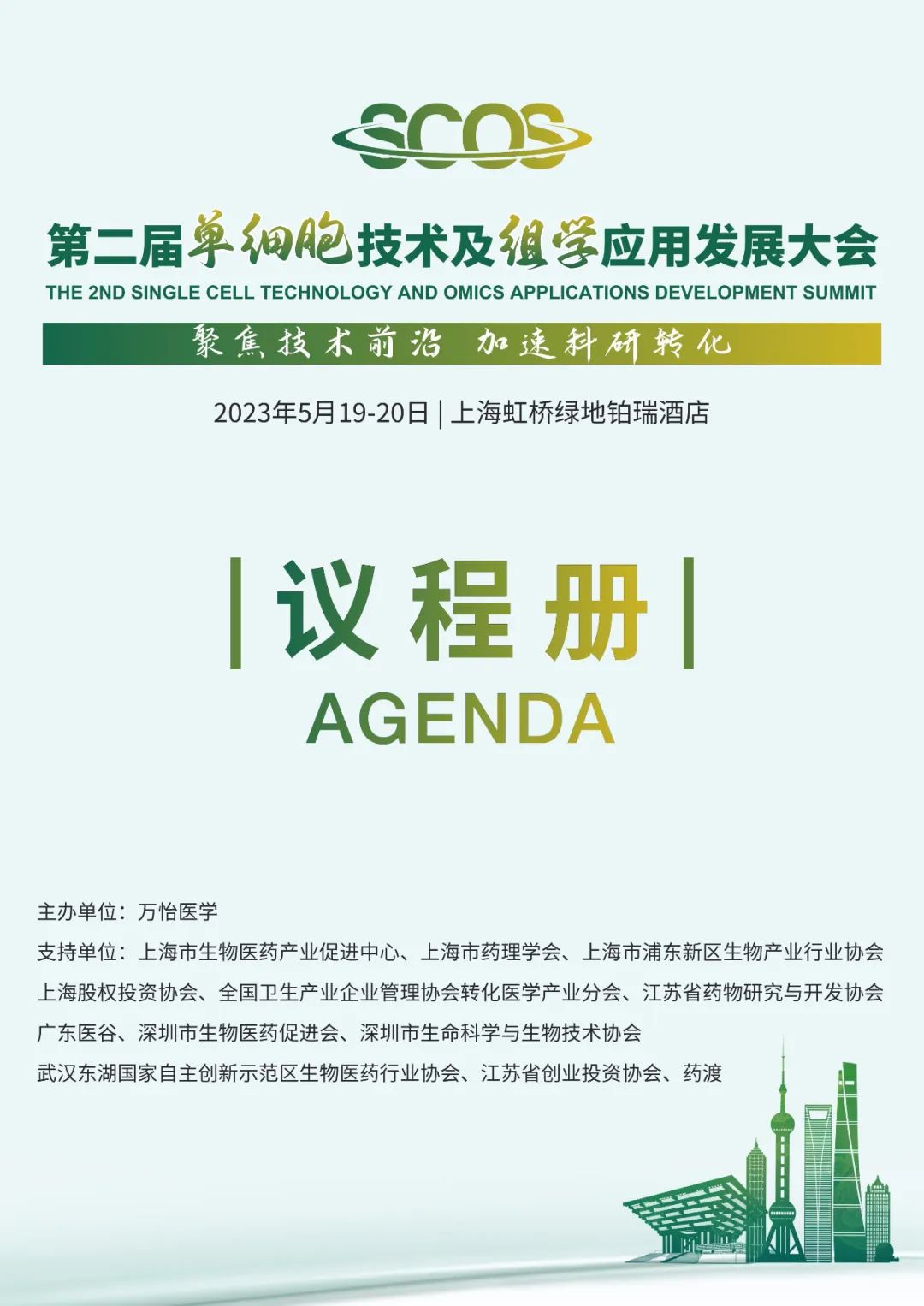 SCOS

第二届单细胞技术及组学应用发展大会
THE 2ND SINGLE CELL TECHNOLOGY AND OMICS APPLICATIONS DEVELOPMENT SUMMIT

聚焦技术前沿 加速科研转化

2023年5月19-20日 | 上海虹桥绿地铂瑞酒店

| 议程册 |
AGENDA

主办单位：万怡医学
支持单位：上海市生物医药产业促进中心、上海市药理学会、上海市浦东新区生物产业行业协会
上海股权投资协会、全国卫生产业企业管理协会转化医学产业分会、江苏省药物研究与开发协会
广东医谷、深圳市生物医药促进会、深圳市生命科学与生物技术协会
武汉东湖国家自主创新示范区生物医药行业协会、江苏省创业投资协会、药渡